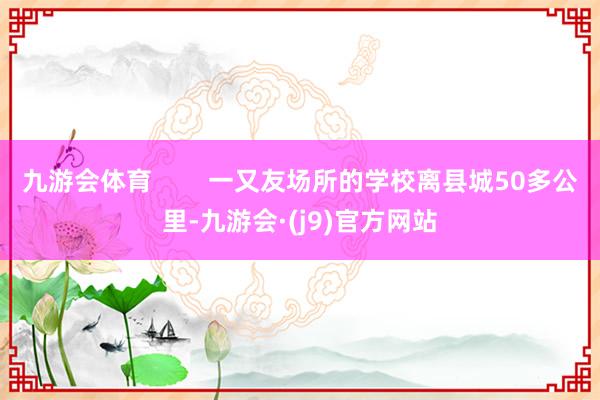 九游会体育　　一又友场所的学校离县城50多公里-九游会·(j9)官方网站